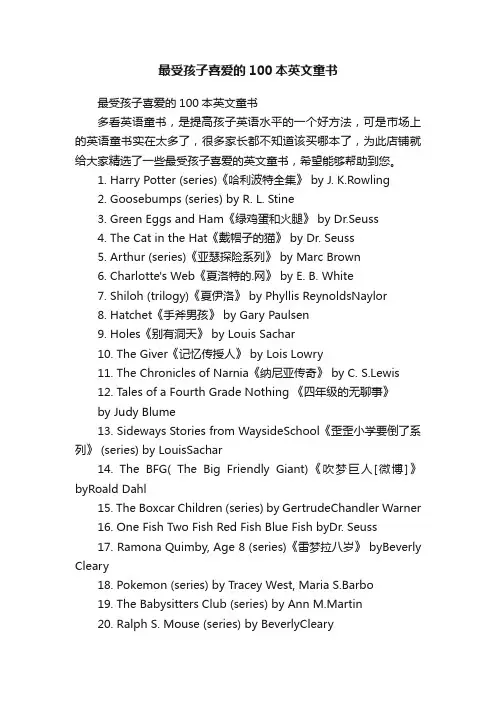 最受孩子喜爱的100本英文童书

最受孩子喜爱的100本英文童书

多看英语童书，是提高孩子英语水平的一个好方法，可是市场上的英语童书实在太多了，很多家长都不知道该买哪本了，为此店铺就给大家精选了一些最受孩子喜爱的英文童书，希望能够帮助到您。

1. Harry Potter (series)《哈利波特全集》 by J. K.Rowling

2. Goosebumps (series) by R. L. Stine

3. Green Eggs and Ham《绿鸡蛋和火腿》 by Dr.Seuss

4. The Cat in the Hat《戴帽子的猫》 by Dr. Seuss

5. Arthur (series)《亚瑟探险系列》 by Marc Brown

6. Charlotte's Web《夏洛特的.网》 by E. B. White

7. Shiloh (trilogy)《夏伊洛》 by Phyllis ReynoldsNaylor

8. Hatchet《手斧男孩》 by Gary Paulsen

9. Holes《别有洞天》 by Louis Sachar

10. The Giver《记忆传授人》 by Lois Lowry

11. The Chronicles of Narnia《纳尼亚传奇》 by C. S.Lewis

12. Tales of a Fourth Grade Nothing 《四年级的无聊事》 by Judy Blume

13. Sideways Stories from WaysideSchool《歪歪小学要倒了系列》 (series) by LouisSachar

14. The BFG( The Big Friendly Giant)《吹梦巨人[微博]》 byRoald Dahl

15. The Boxcar Children (series) by GertrudeChandler Warner

16. One Fish Two Fish Red Fish Blue Fish byDr. Seuss

17. Ramona Quimby, Age 8 (series)《雷梦拉八岁》 byBeverly Cleary

18. Pokemon (series) by Tracey West, Maria S.Barbo

19. The Babysitters Club (series) by Ann M.Martin

20. Ralph S. Mouse (series) by BeverlyCleary